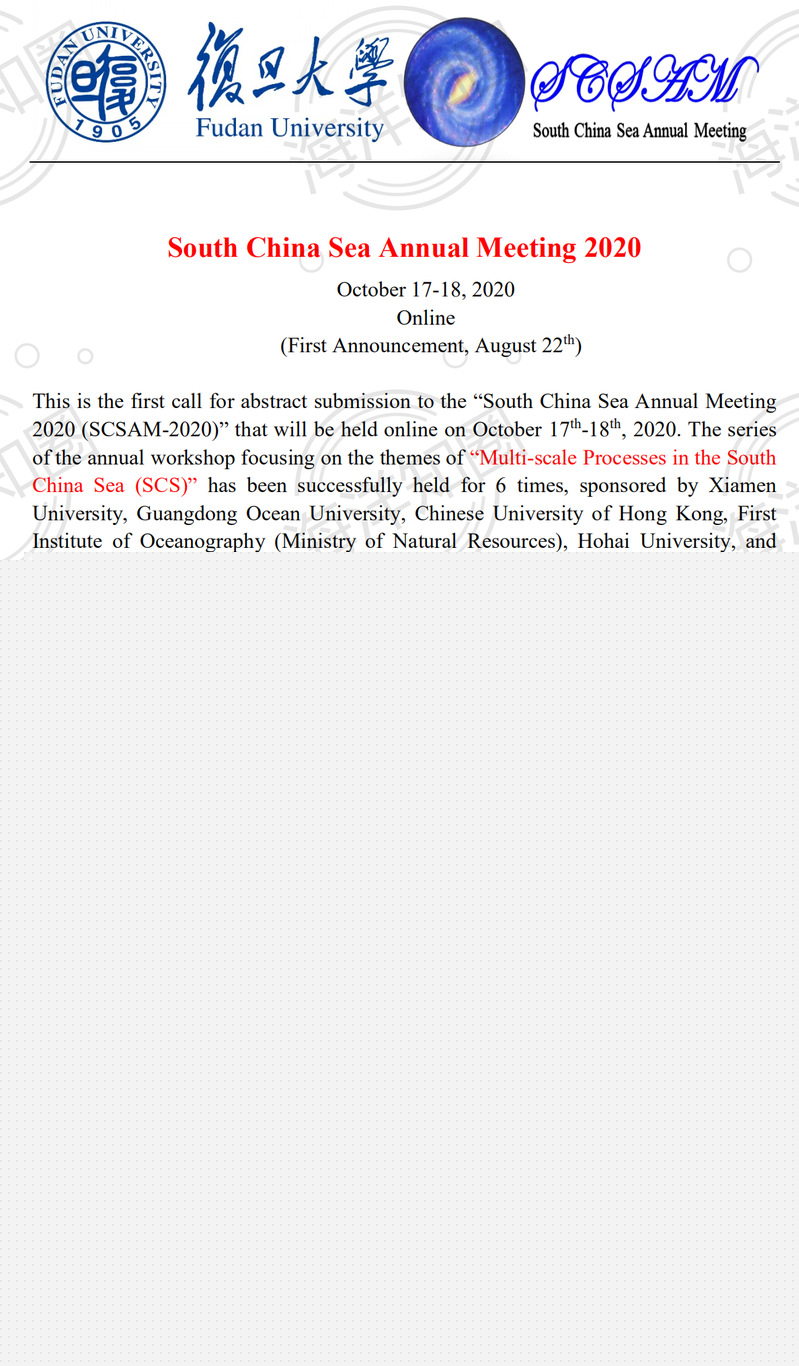 FUDAN UNIVERSITY 1905

復旦大學
Fudan University

SCSAM
South China Sea Annual Meeting

South China Sea Annual Meeting 2020

October 17-18, 2020
Online
(First Announcement, August 22$^{th}$)

This is the first call for abstract submission to the “South China Sea Annual Meeting 2020 (SCSAM-2020)” that will be held online on October 17$^{th}$-18$^{th}$, 2020. The series of the annual workshop focusing on the themes of “Multi-scale Processes in the South China Sea (SCS)” has been successfully held for 6 times, sponsored by Xiamen University, Guangdong Ocean University, Chinese University of Hong Kong, First Institute of Oceanography (Ministry of Natural Resources), Hohai University, and